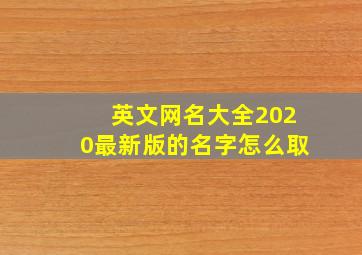 英文网名大全2020最新版的名字怎么取